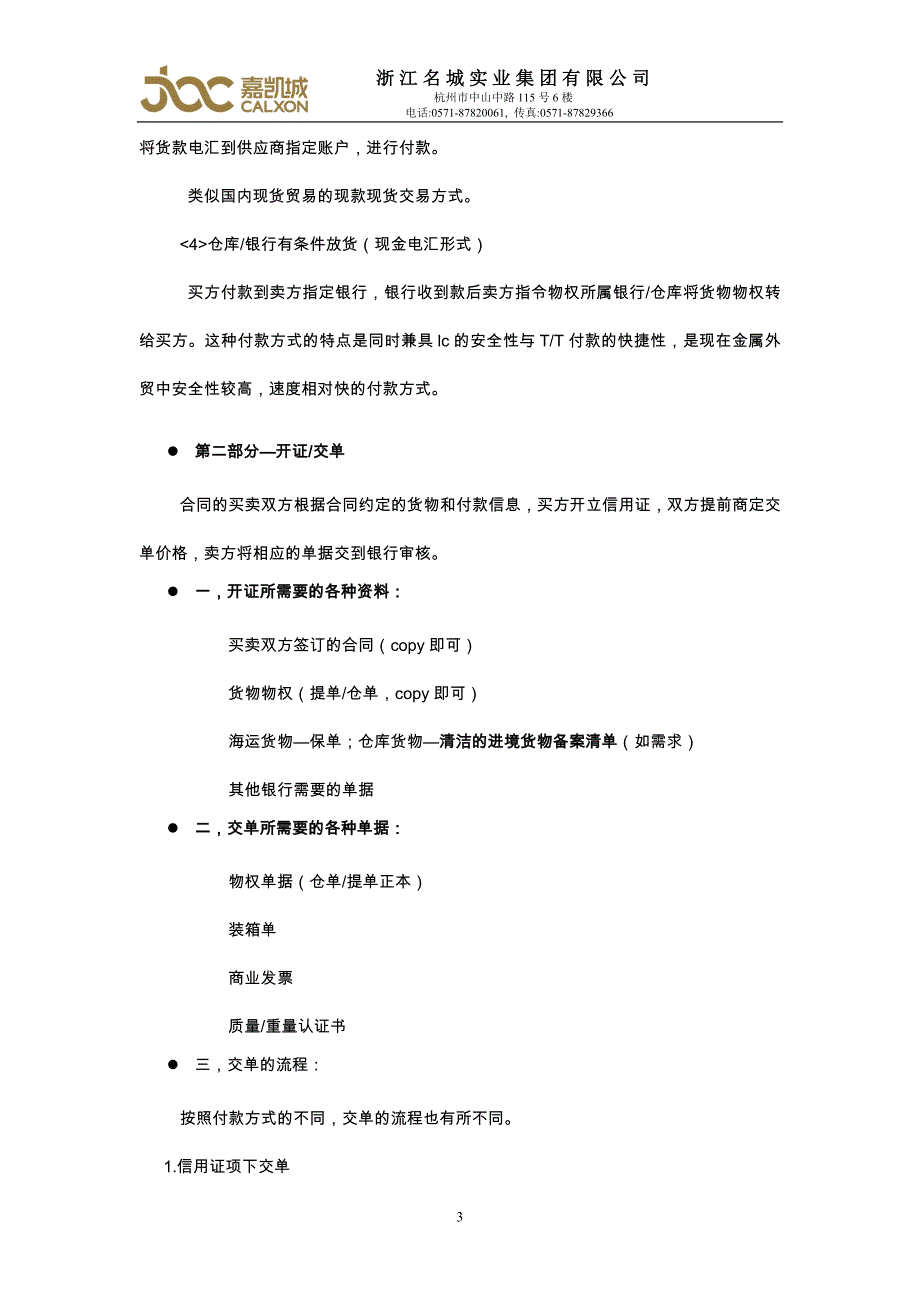 嘉凯城
CALXON

浙江名城实业集团有限公司
杭州市中山中路 115 号 6 楼
电话:0571-87820061, 传真:0571-87829366

将货款电汇到供应商指定账户，进行付款。

类似国内现货贸易的现款现货交易方式。

<4>仓库/银行有条件放货（现金电汇形式）

买方付款到卖方指定银行，银行收到款后卖方指令物权所属银行/仓库将货物物权转给买方。这种付款方式的特点是同时兼具 lc 的安全性与 T/T 付款的快捷性，是现在金属外贸中安全性较高，速度相对快的付款方式。

● 第二部分—开证/交单

合同的买卖双方根据合同约定的货物和付款信息，买方开立信用证，双方提前商定交单价格，卖方将相应的单据交到银行审核。

● 一，开证所需要的各种资料：

买卖双方签订的合同（copy 即可）

货物物权（提单/仓单，copy 即可）

海运货物—保单；仓库货物—清洁的进境货物备案清单（如需求）

其他银行需要的单据

● 二，交单所需要的各种单据：

物权单据（仓单/提单正本）

装箱单

商业发票

质量/重量认证书

● 三，交单的流程：

按照付款方式的不同，交单的流程也有所不同。

1.信用证项下交单

3